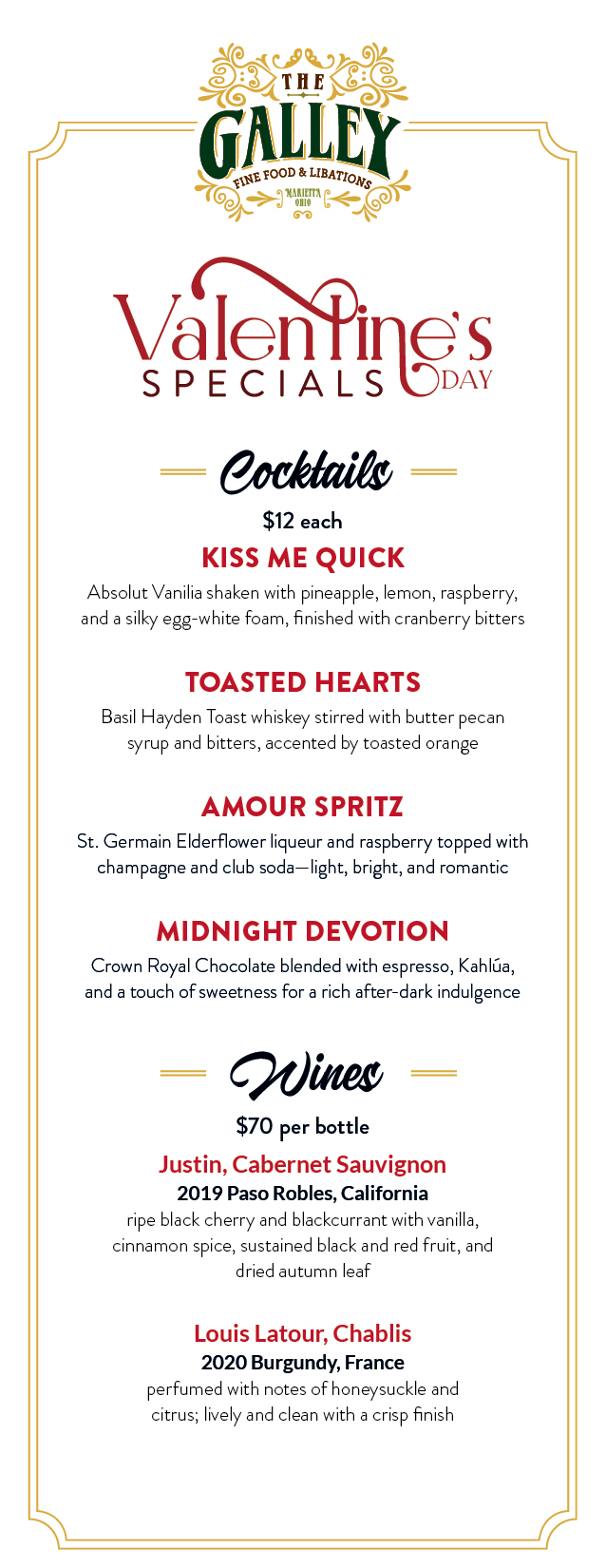 THE GALLEY
FINE FOOD & LIBATIONS
MARIETTA OHIO

Valentine's DAY SPECIALS

Cocktails
$12 each

KISS ME QUICK
Absolut Vanilia shaken with pineapple, lemon, raspberry, and a silky egg-white foam, finished with cranberry bitters

TOASTED HEARTS
Basil Hayden Toast whiskey stirred with butter pecan syrup and bitters, accented by toasted orange

AMOUR SPRITZ
St. Germain Elderflower liqueur and raspberry topped with champagne and club soda—light, bright, and romantic

MIDNIGHT DEVOTION
Crown Royal Chocolate blended with espresso, Kahlúa, and a touch of sweetness for a rich after-dark indulgence

Wines
$70 per bottle

Justin, Cabernet Sauvignon
2019 Paso Robles, California
ripe black cherry and blackcurrant with vanilla, cinnamon spice, sustained black and red fruit, and dried autumn leaf

Louis Latour, Chablis
2020 Burgundy, France
perfumed with notes of honeysuckle and citrus; lively and clean with a crisp finish